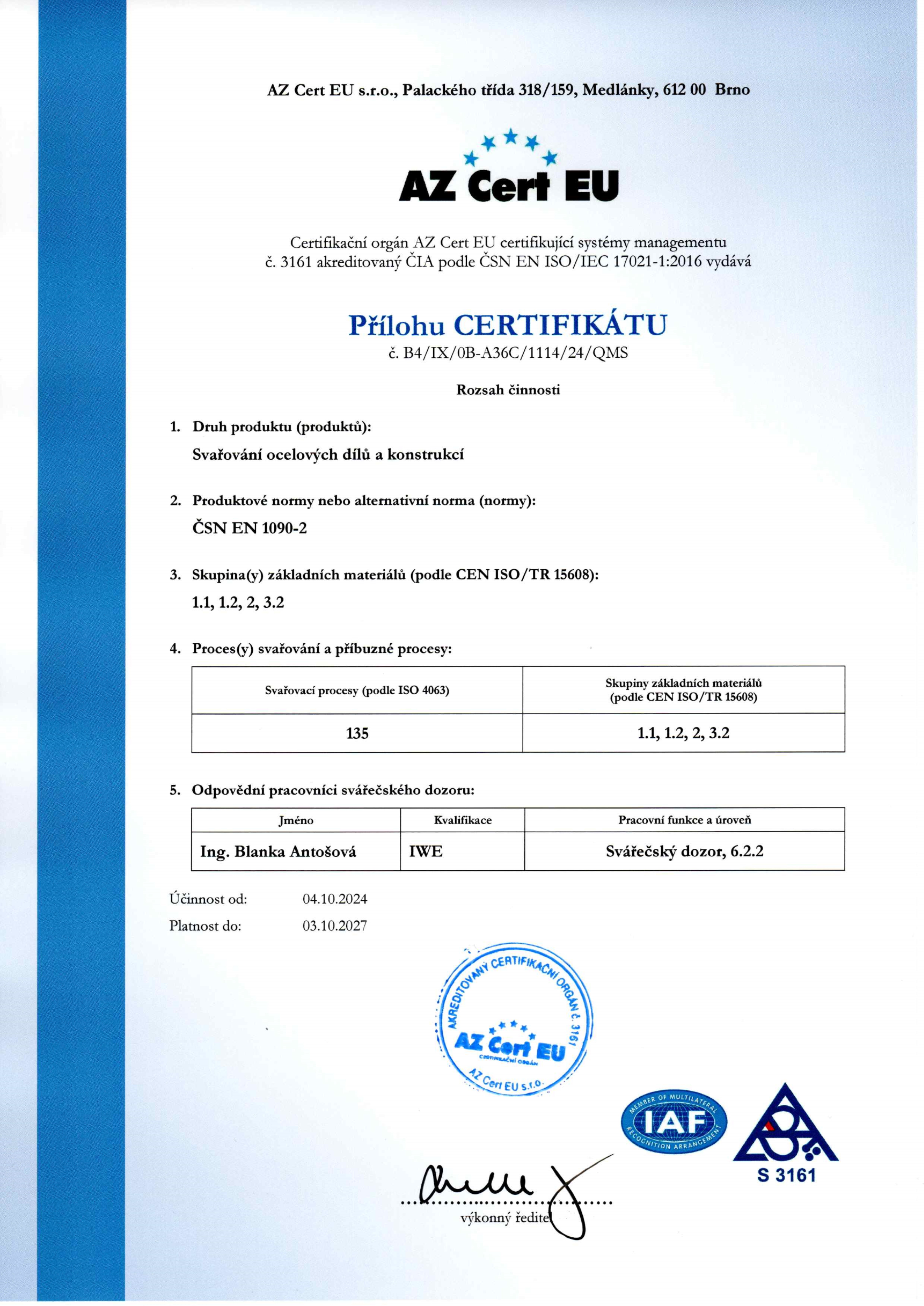 AZ Cert EU s.r.o., Palackého třída 318/159, Medlánky, 612 00 Brno

AZ Cert EU

Certifikační orgán AZ Cert EU certifikující systémy managementu č. 3161 akreditovaný ČIA podle ČSN EN ISO/IEC 17021-1:2016 vydává

Přílohu CERTIFIKÁTU
č. B4/IX/0B-A36C/1114/24/QMS

Rozsah činnosti

1. Druh produktu (produktů):
Svařování ocelových dílů a konstrukcí

2. Produktové normy nebo alternativní norma (normy):
ČSN EN 1090-2

3. Skupina(y) základních materiálů (podle CEN ISO/TR 15608):
1.1, 1.2, 2, 3.2

4. Proces(y) svařování a příbuzné procesy:

| Svařovací procesy (podle ISO 4063) | Skupiny základních materiálů (podle CEN ISO/TR 15608) |
|---|---|
| 135 | 1.1, 1.2, 2, 3.2 |

5. Odpovědní pracovníci svářečského dozoru:

| Jméno | Kvalifikace | Pracovní funkce a úroveň |
|---|---|---|
| Ing. Blanka Antošová | IWE | Svářečský dozor, 6.2.2 |

Účinnost od: 04.10.2024
Platnost do: 03.10.2027

AKREDITOVANÝ CERTIFIKAČNÍ ORGÁN č. 3161
AZ Cert EU
CERTIFIKAČNÍ ORGÁN
AZ Cert EU s.r.o.

MEMBER OF MULTILATERAL RECOGNITION ARRANGEMENT
IAF

S 3161

výkonný ředitel